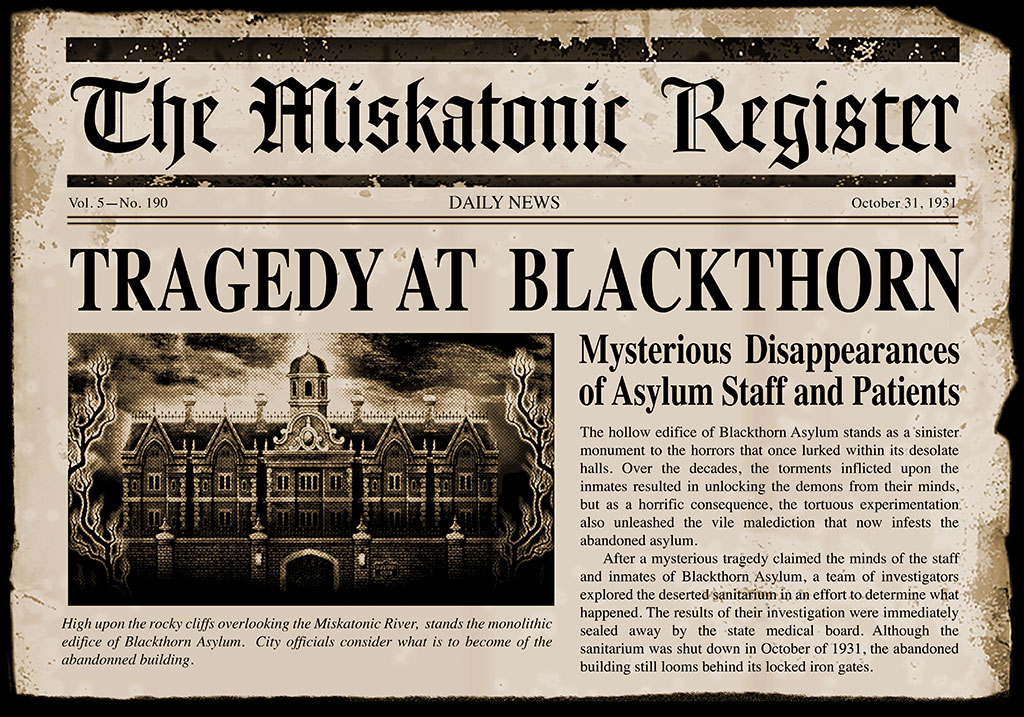 The Miskatonic Register

Vol. 5—No. 190

DAILY NEWS

October 31, 1931

TRAGEDY AT BLACKTHORN

High upon the rocky cliffs overlooking the Miskatonic River, stands the monolithic edifice of Blackthorn Asylum. City officials consider what is to become of the abandonned building.

Mysterious Disappearances of Asylum Staff and Patients

The hollow edifice of Blackthorn Asylum stands as a sinister monument to the horrors that once lurked within its desolate halls. Over the decades, the torments inflicted upon the inmates resulted in unlocking the demons from their minds, but as a horrific consequence, the tortuous experimentation also unleashed the vile malediction that now infests the abandoned asylum.

After a mysterious tragedy claimed the minds of the staff and inmates of Blackthorn Asylum, a team of investigators explored the deserted sanitarium in an effort to determine what happened. The results of their investigation were immediately sealed away by the state medical board. Although the sanitarium was shut down in October of 1931, the abandoned building still looms behind its locked iron gates.